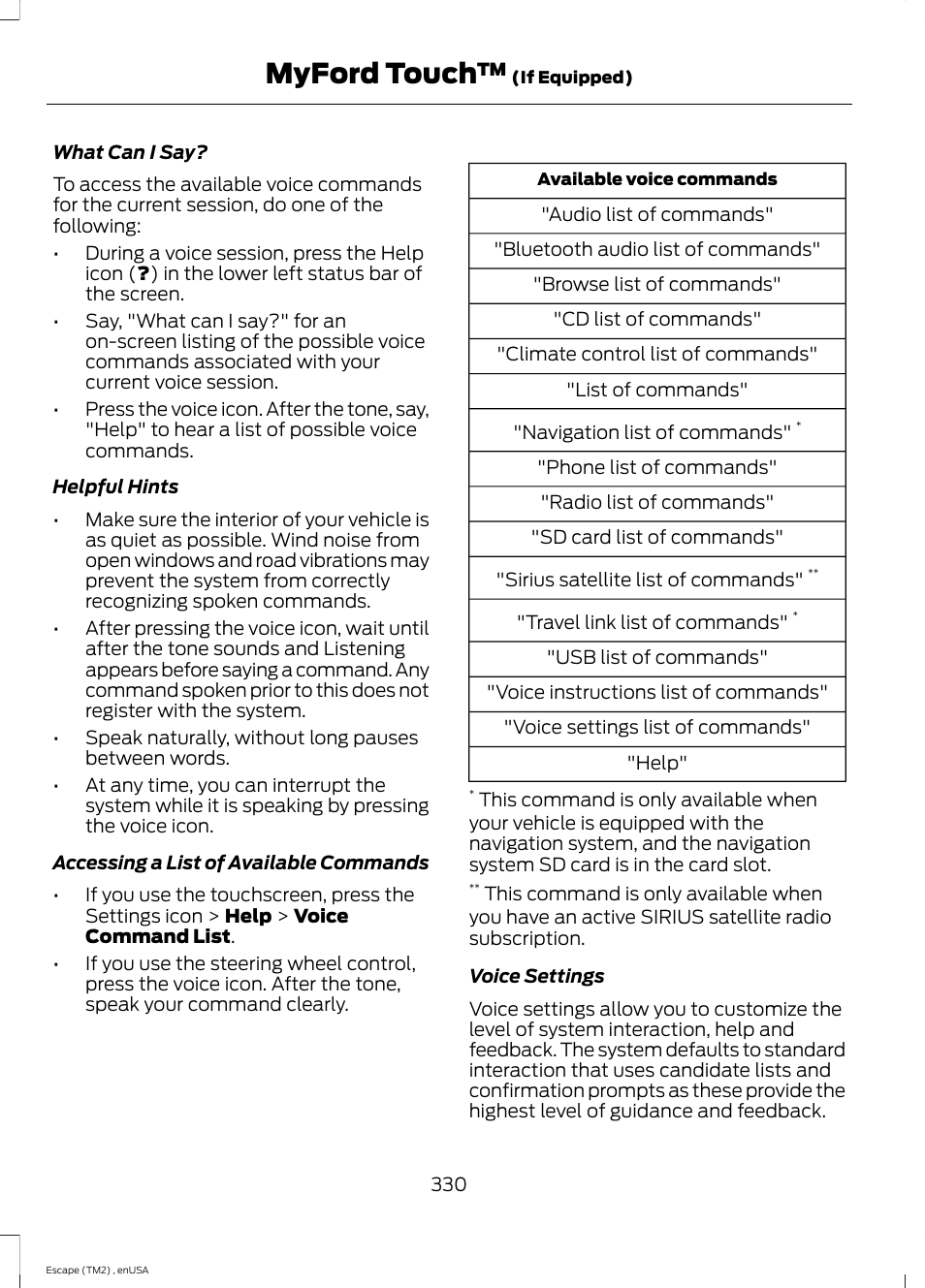 MyFord Touch™ (If Equipped)

What Can I Say?

To access the available voice commands for the current session, do one of the following:

• During a voice session, press the Help icon (?) in the lower left status bar of the screen.

• Say, "What can I say?" for an on-screen listing of the possible voice commands associated with your current voice session.

• Press the voice icon. After the tone, say, "Help" to hear a list of possible voice commands.

Helpful Hints

• Make sure the interior of your vehicle is as quiet as possible. Wind noise from open windows and road vibrations may prevent the system from correctly recognizing spoken commands.

• After pressing the voice icon, wait until after the tone sounds and Listening appears before saying a command. Any command spoken prior to this does not register with the system.

• Speak naturally, without long pauses between words.

• At any time, you can interrupt the system while it is speaking by pressing the voice icon.

Accessing a List of Available Commands

• If you use the touchscreen, press the Settings icon > Help > Voice Command List.

• If you use the steering wheel control, press the voice icon. After the tone, speak your command clearly.

| Available voice commands |
|---|
| "Audio list of commands" |
| "Bluetooth audio list of commands" |
| "Browse list of commands" |
| "CD list of commands" |
| "Climate control list of commands" |
| "List of commands" |
| "Navigation list of commands" * |
| "Phone list of commands" |
| "Radio list of commands" |
| "SD card list of commands" |
| "Sirius satellite list of commands" ** |
| "Travel link list of commands" * |
| "USB list of commands" |
| "Voice instructions list of commands" |
| "Voice settings list of commands" |
| "Help" |

* This command is only available when your vehicle is equipped with the navigation system, and the navigation system SD card is in the card slot.

** This command is only available when you have an active SIRIUS satellite radio subscription.

Voice Settings

Voice settings allow you to customize the level of system interaction, help and feedback. The system defaults to standard interaction that uses candidate lists and confirmation prompts as these provide the highest level of guidance and feedback.

330

Escape (TM2) , enUSA